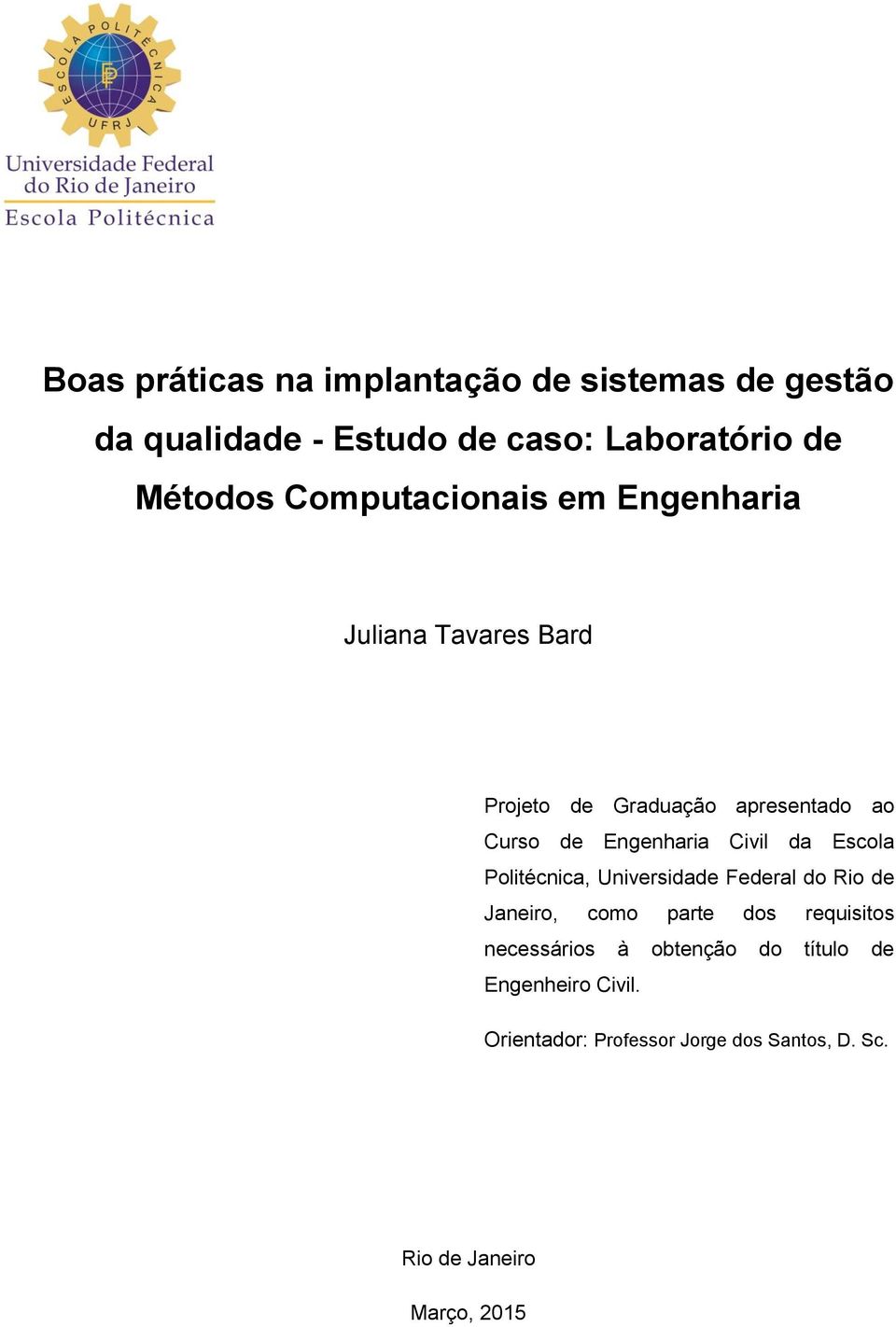 ESCOLA POLITÉCNICA UFRJ

Universidade Federal do Rio de Janeiro
Escola Politécnica

Boas práticas na implantação de sistemas de gestão da qualidade - Estudo de caso: Laboratório de Métodos Computacionais em Engenharia

Juliana Tavares Bard

Projeto de Graduação apresentado ao Curso de Engenharia Civil da Escola Politécnica, Universidade Federal do Rio de Janeiro, como parte dos requisitos necessários à obtenção do título de Engenheiro Civil.

Orientador: Professor Jorge dos Santos, D. Sc.

Rio de Janeiro

Março, 2015